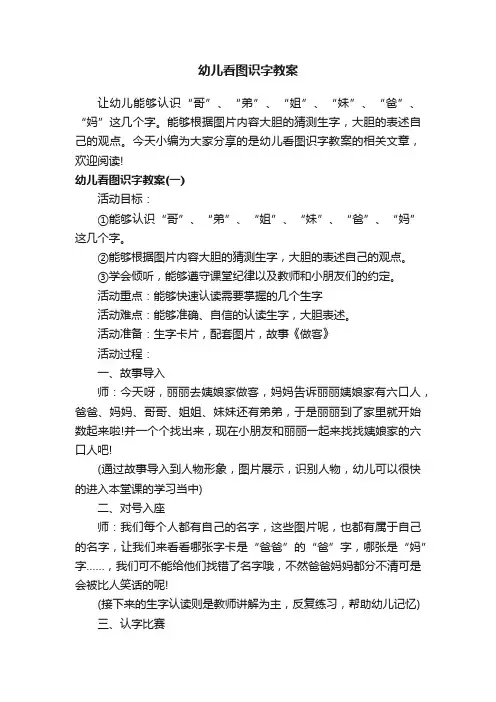 幼儿看图识字教案

让幼儿能够认识“哥”、“弟”、“姐”、“妹”、“爸”、“妈”这几个字。能够根据图片内容大胆的猜测生字，大胆的表述自己的观点。今天小编为大家分享的是幼儿看图识字教案的相关文章，欢迎阅读!

幼儿看图识字教案(一)

活动目标：

①能够认识“哥”、“弟”、“姐”、“妹”、“爸”、“妈”这几个字。

②能够根据图片内容大胆的猜测生字，大胆的表述自己的观点。

③学会倾听，能够遵守课堂纪律以及教师和小朋友们的约定。

活动重点：能够快速认读需要掌握的几个生字

活动难点：能够准确、自信的认读生字，大胆表述。

活动准备：生字卡片，配套图片，故事《做客》

活动过程：

一、故事导入

师：今天呀，丽丽去姨娘家做客，妈妈告诉丽丽姨娘家有六口人，爸爸、妈妈、哥哥、姐姐、妹妹还有弟弟，于是丽丽到了家里就开始数起来啦!并一个个找出来，现在小朋友和丽丽一起来找找姨娘家的六口人吧!

(通过故事导入到人物形象，图片展示，识别人物，幼儿可以很快的进入本堂课的学习当中)

二、对号入座

师：我们每个人都有自己的名字，这些图片呢，也都有属于自己的名字，让我们来看看哪张字卡是“爸爸”的“爸”字，哪张是“妈”字……，我们可不能给他们找错了名字哦，不然爸爸妈妈都分不清可是会被比人笑话的呢!

(接下来的生字认读则是教师讲解为主，反复练习，帮助幼儿记忆)

三、认字比赛